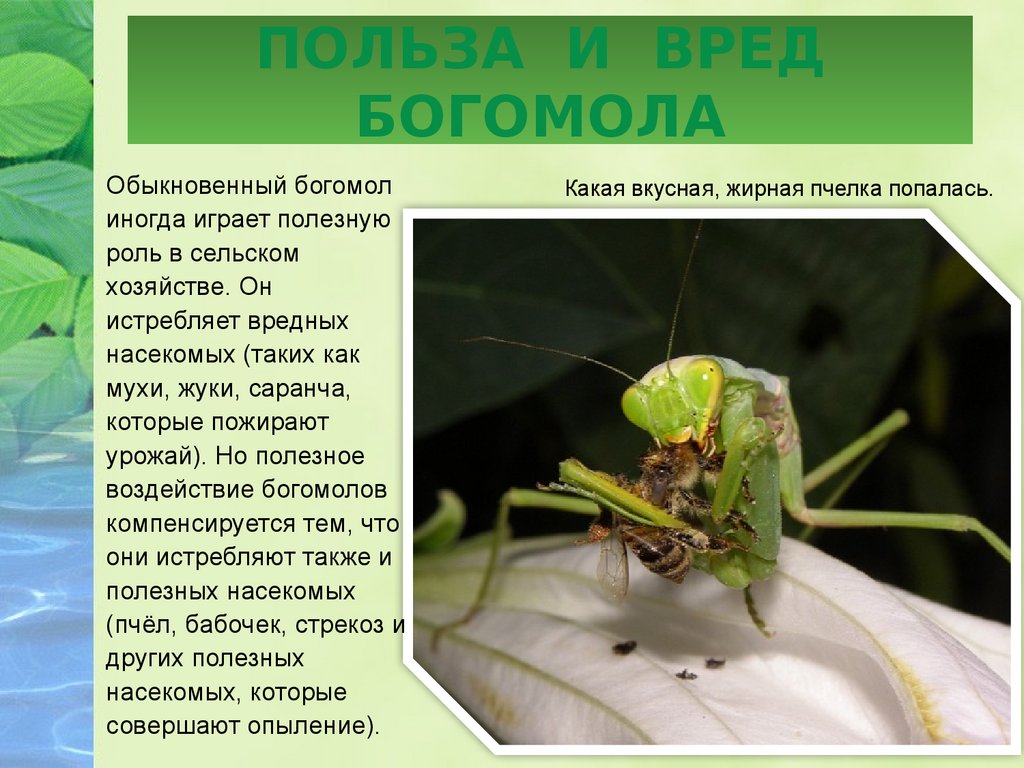 ПОЛЬЗА И ВРЕД БОГОМОЛА

Обыкновенный богомол иногда играет полезную роль в сельском хозяйстве. Он истребляет вредных насекомых (таких как мухи, жуки, саранча, которые пожирают урожай). Но полезное воздействие богомолов компенсируется тем, что они истребляют также и полезных насекомых (пчёл, бабочек, стрекоз и других полезных насекомых, которые совершают опыление).

Какая вкусная, жирная пчелка попалась.